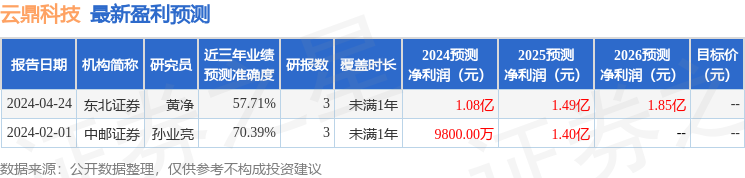 云鼎科技 最新盈利预测

| 报告日期 | 机构简称 | 研究员 | 近三年业绩预测准确度 | 研报数 | 覆盖时长 | 2024预测净利润（元） | 2025预测净利润（元） | 2026预测净利润（元） | 目标价（元） |
|---|---|---|---|---|---|---|---|---|---|
| 2024-04-24 | 东北证券 | 黄净 | 57.71% | 3 | 未满1年 | 1.08亿 | 1.49亿 | 1.85亿 | -- |
| 2024-02-01 | 中邮证券 | 孙业亮 | 70.39% | 3 | 未满1年 | 9800.00万 | 1.40亿 | -- | -- |

数据来源：公开数据整理，仅供参考不构成投资建议